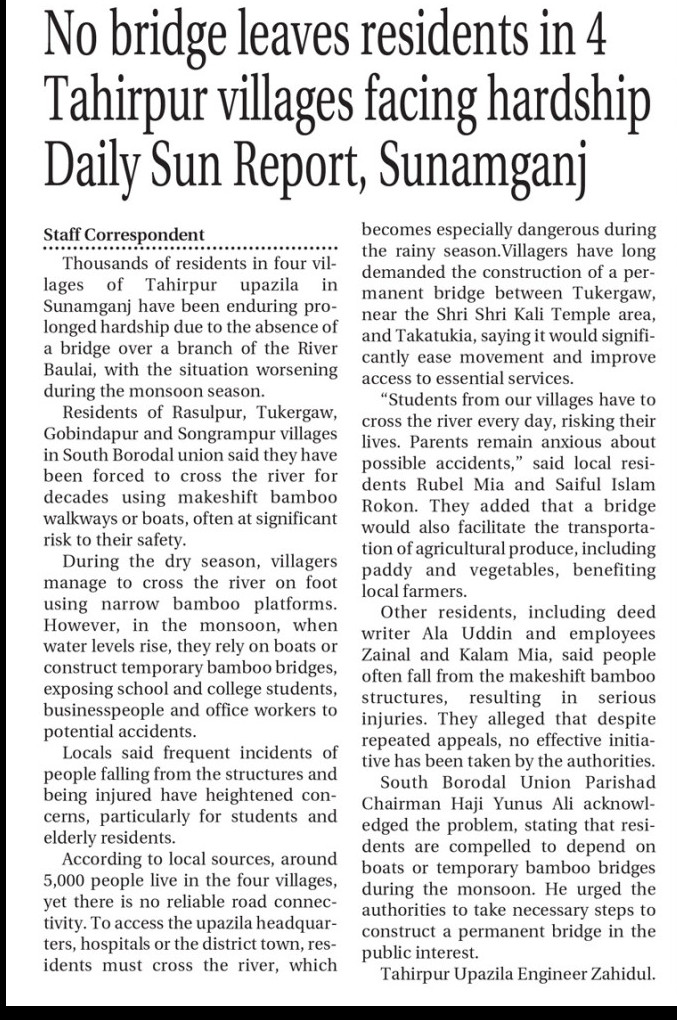 No bridge leaves residents in 4 Tahirpur villages facing hardship
Daily Sun Report, Sunamganj

Staff Correspondent

Thousands of residents in four villages of Tahirpur upazila in Sunamganj have been enduring prolonged hardship due to the absence of a bridge over a branch of the River Baulai, with the situation worsening during the monsoon season.

Residents of Rasulpur, Tukergaw, Gobindapur and Songrampur villages in South Borodal union said they have been forced to cross the river for decades using makeshift bamboo walkways or boats, often at significant risk to their safety.

During the dry season, villagers manage to cross the river on foot using narrow bamboo platforms. However, in the monsoon, when water levels rise, they rely on boats or construct temporary bamboo bridges, exposing school and college students, businesspeople and office workers to potential accidents.

Locals said frequent incidents of people falling from the structures and being injured have heightened concerns, particularly for students and elderly residents.

According to local sources, around 5,000 people live in the four villages, yet there is no reliable road connectivity. To access the upazila headquarters, hospitals or the district town, residents must cross the river, which becomes especially dangerous during the rainy season.Villagers have long demanded the construction of a permanent bridge between Tukergaw, near the Shri Shri Kali Temple area, and Takatukia, saying it would significantly ease movement and improve access to essential services.

"Students from our villages have to cross the river every day, risking their lives. Parents remain anxious about possible accidents," said local residents Rubel Mia and Saiful Islam Rokon. They added that a bridge would also facilitate the transportation of agricultural produce, including paddy and vegetables, benefiting local farmers.

Other residents, including deed writer Ala Uddin and employees Zainal and Kalam Mia, said people often fall from the makeshift bamboo structures, resulting in serious injuries. They alleged that despite repeated appeals, no effective initiative has been taken by the authorities.

South Borodal Union Parishad Chairman Haji Yunus Ali acknowledged the problem, stating that residents are compelled to depend on boats or temporary bamboo bridges during the monsoon. He urged the authorities to take necessary steps to construct a permanent bridge in the public interest.

Tahirpur Upazila Engineer Zahidul.